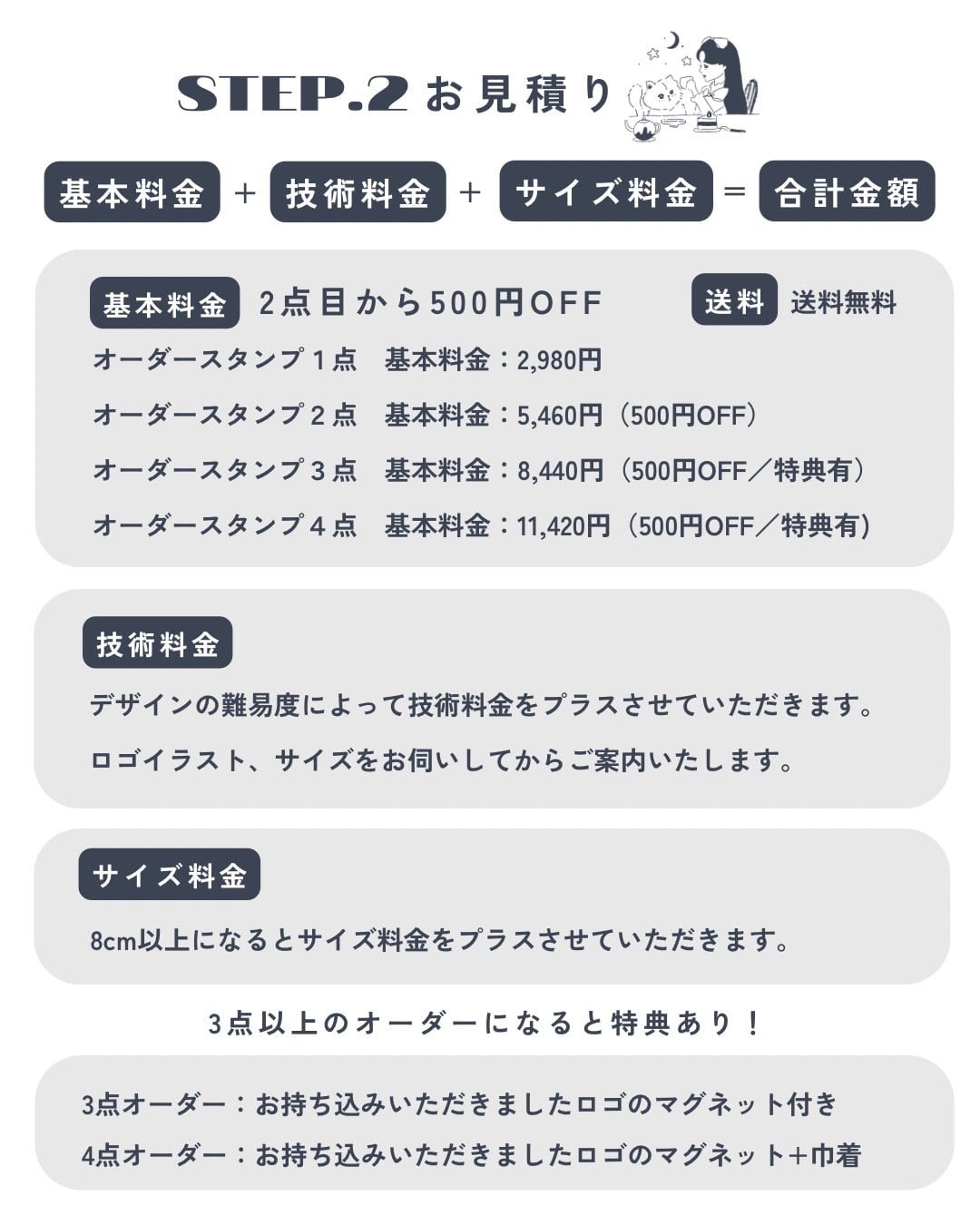 STEP.2 お見積り

基本料金 ＋ 技術料金 ＋ サイズ料金 ＝ 合計金額

基本料金 2点目から500円OFF　送料 送料無料

オーダースタンプ１点　基本料金：2,980円

オーダースタンプ２点　基本料金：5,460円（500円OFF）

オーダースタンプ３点　基本料金：8,440円（500円OFF／特典有）

オーダースタンプ４点　基本料金：11,420円（500円OFF／特典有）

技術料金

デザインの難易度によって技術料金をプラスさせていただきます。

ロゴイラスト、サイズをお伺いしてからご案内いたします。

サイズ料金

8cm以上になるとサイズ料金をプラスさせていただきます。

3点以上のオーダーになると特典あり！

3点オーダー：お持ち込みいただきましたロゴのマグネット付き

4点オーダー：お持ち込みいただきましたロゴのマグネット＋巾着